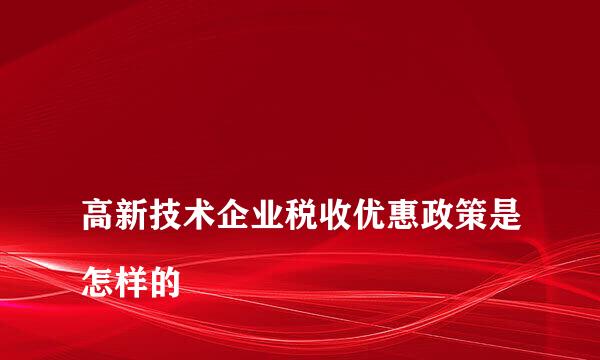 高新技术企业税收优惠政策是怎样的